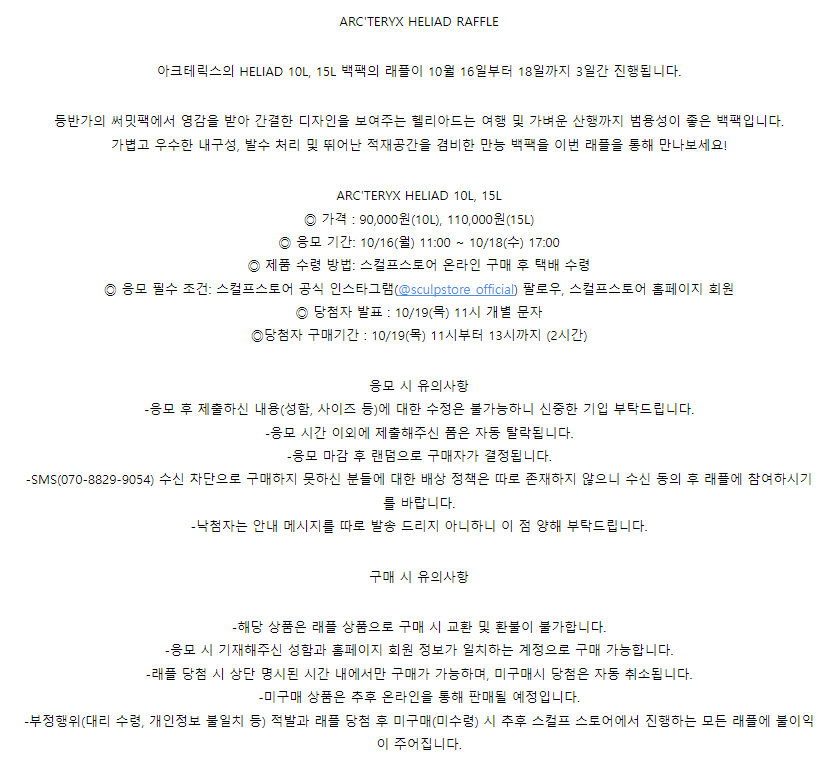 ARC'TERYX HELIAD RAFFLE

아크테릭스의 HELIAD 10L, 15L 백팩의 래플이 10월 16일부터 18일까지 3일간 진행됩니다.

등반가의 써밋팩에서 영감을 받아 간결한 디자인을 보여주는 헬리아드는 여행 및 가벼운 산행까지 범용성이 좋은 백팩입니다.
가볍고 우수한 내구성, 발수 처리 및 뛰어난 적재공간을 겸비한 만능 백팩을 이번 래플을 통해 만나보세요!

ARC'TERYX HELIAD 10L, 15L
◎ 가격 : 90,000원(10L), 110,000원(15L)
◎ 응모 기간: 10/16(월) 11:00 ~ 10/18(수) 17:00
◎ 제품 수령 방법: 스컬프스토어 온라인 구매 후 택배 수령
◎ 응모 필수 조건: 스컬프스토어 공식 인스타그램(@sculpstore_official) 팔로우, 스컬프스토어 홈페이지 회원
◎ 당첨자 발표 : 10/19(목) 11시 개별 문자
◎당첨자 구매기간 : 10/19(목) 11시부터 13시까지 (2시간)

응모 시 유의사항
-응모 후 제출하신 내용(성함, 사이즈 등)에 대한 수정은 불가능하니 신중한 기입 부탁드립니다.
-응모 시간 이외에 제출해주신 폼은 자동 탈락됩니다.
-응모 마감 후 랜덤으로 구매자가 결정됩니다.
-SMS(070-8829-9054) 수신 차단으로 구매하지 못하신 분들에 대한 배상 정책은 따로 존재하지 않으니 수신 동의 후 래플에 참여하시기를 바랍니다.
-낙첨자는 안내 메시지를 따로 발송 드리지 아니하니 이 점 양해 부탁드립니다.

구매 시 유의사항

-해당 상품은 래플 상품으로 구매 시 교환 및 환불이 불가합니다.
-응모 시 기재해주신 성함과 홈페이지 회원 정보가 일치하는 계정으로 구매 가능합니다.
-래플 당첨 시 상단 명시된 시간 내에서만 구매가 가능하며, 미구매시 당첨은 자동 취소됩니다.
-미구매 상품은 추후 온라인을 통해 판매될 예정입니다.
-부정행위(대리 수령, 개인정보 불일치 등) 적발과 래플 당첨 후 미구매(미수령) 시 추후 스컬프 스토어에서 진행하는 모든 래플에 불이익이 주어집니다.